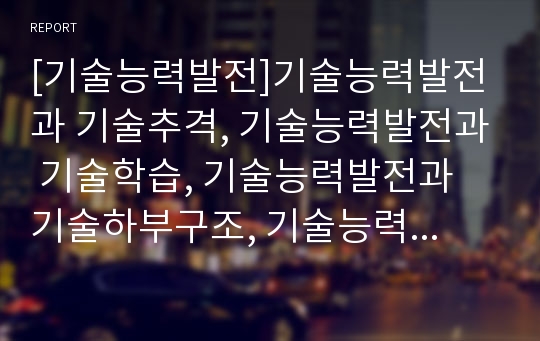 REPORT

[기술능력발전]기술능력발전과 기술추격, 기술능력발전과 기술학습, 기술능력발전과 기술하부구조, 기술능력...